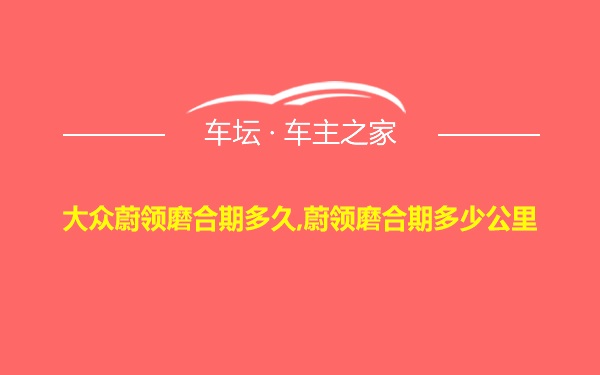 车坛 · 车主之家

大众蔚领磨合期多久,蔚领磨合期多少公里